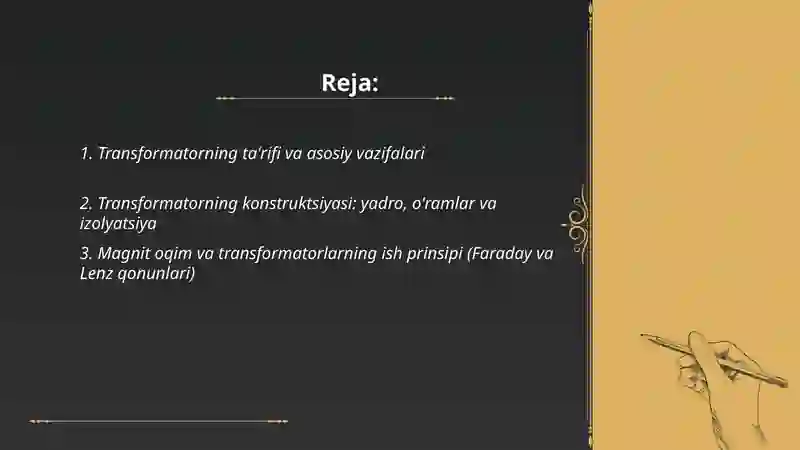 Reja:

1. Transformatorning ta'rifi va asosiy vazifalari

2. Transformatorning konstruktsiyasi: yadro, o'ramlar va izolyatsiya

3. Magnit oqim va transformatorlarning ish prinsipi (Faraday va Lenz qonunlari)